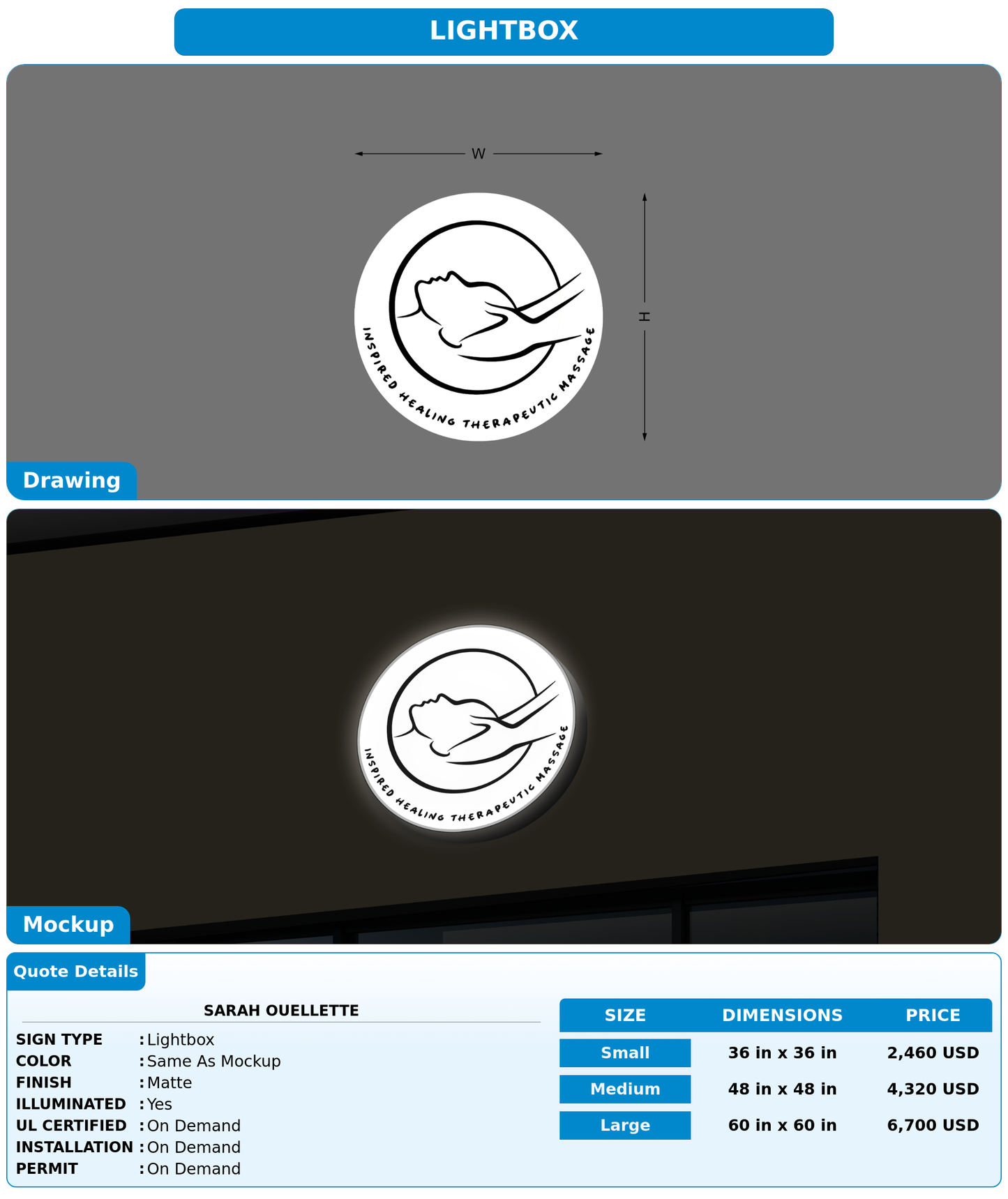 LIGHTBOX

W

H

INSPIRED HEALING THERAPEUTIC MASSAGE

Drawing

INSPIRED HEALING THERAPEUTIC MASSAGE

Mockup

Quote Details

SARAH OUELLETTE

SIGN TYPE : Lightbox
COLOR : Same As Mockup
FINISH : Matte
ILLUMINATED : Yes
UL CERTIFIED : On Demand
INSTALLATION : On Demand
PERMIT : On Demand

| SIZE | DIMENSIONS | PRICE |
|---|---|---|
| Small | 36 in x 36 in | 2,460 USD |
| Medium | 48 in x 48 in | 4,320 USD |
| Large | 60 in x 60 in | 6,700 USD |